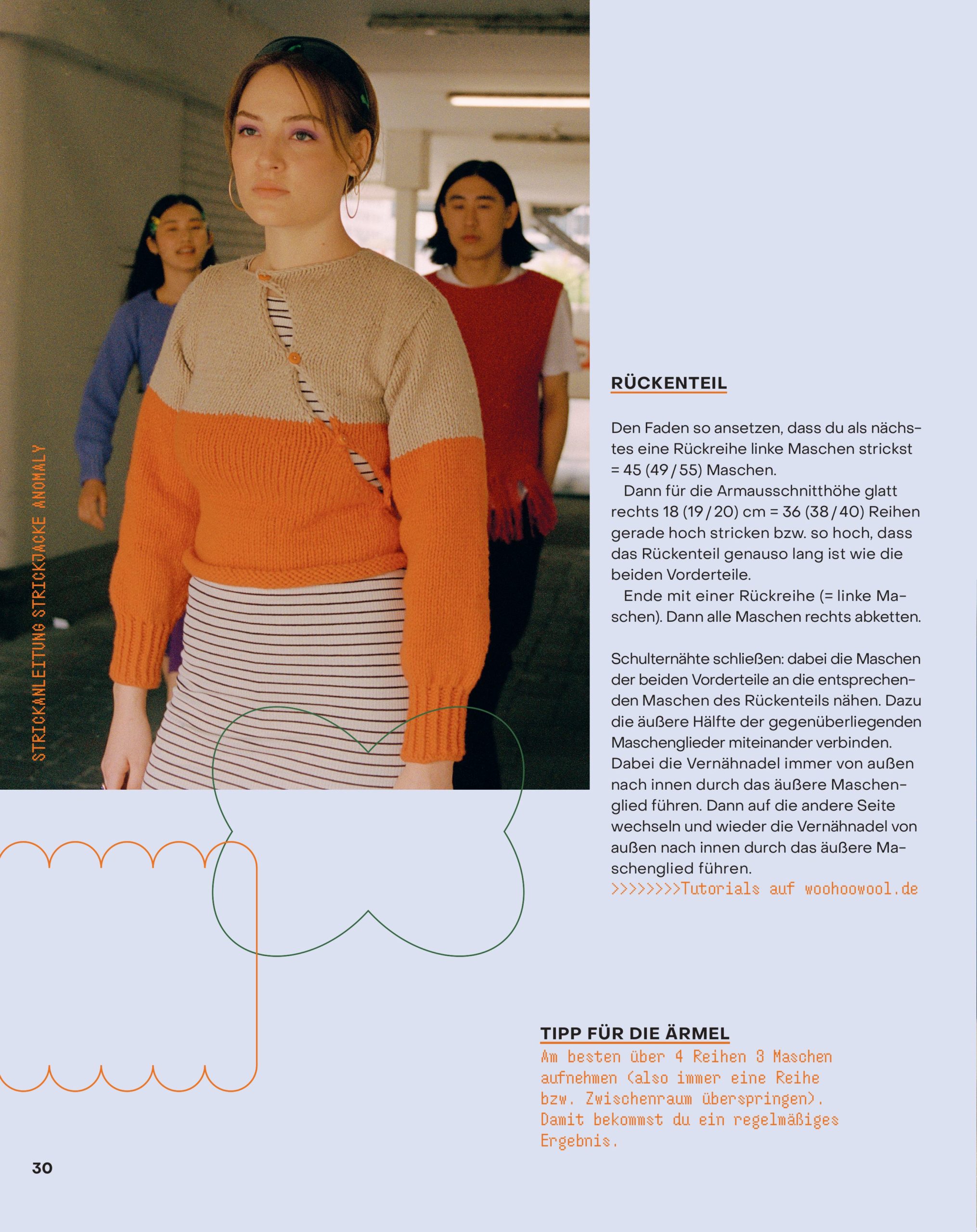 STRICKANLEITUNG STRICKJACKE ANOMALY

RÜCKENTEIL

Den Faden so ansetzen, dass du als nächstes eine Rückreihe linke Maschen strickst = 45 (49 / 55) Maschen.
Dann für die Armausschnitthöhe glatt rechts 18 (19 / 20) cm = 36 (38 / 40) Reihen gerade hoch stricken bzw. so hoch, dass das Rückenteil genauso lang ist wie die beiden Vorderteile.
Ende mit einer Rückreihe (= linke Maschen). Dann alle Maschen rechts abketten.

Schulternähte schließen: dabei die Maschen der beiden Vorderteile an die entsprechenden Maschen des Rückenteils nähen. Dazu die äußere Hälfte der gegenüberliegenden Maschenglieder miteinander verbinden. Dabei die Vernähnadel immer von außen nach innen durch das äußere Maschenglied führen. Dann auf die andere Seite wechseln und wieder die Vernähnadel von außen nach innen durch das äußere Maschenglied führen.
>>>>>>>>Tutorials auf woohoowool.de

TIPP FÜR DIE ÄRMEL
Am besten über 4 Reihen 3 Maschen aufnehmen (also immer eine Reihe bzw. Zwischenraum überspringen). Damit bekommst du ein regelmäßiges Ergebnis.

30